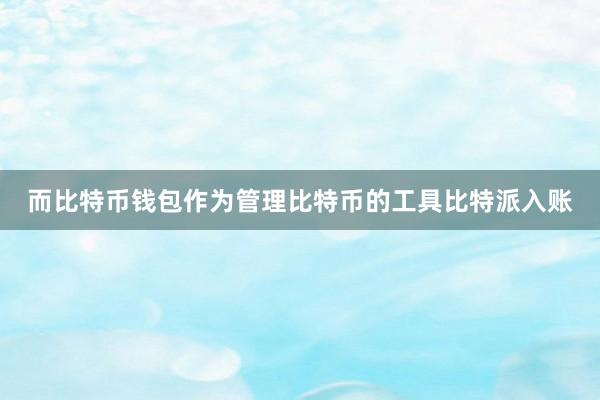 而比特币钱包作为管理比特币的工具比特派入账